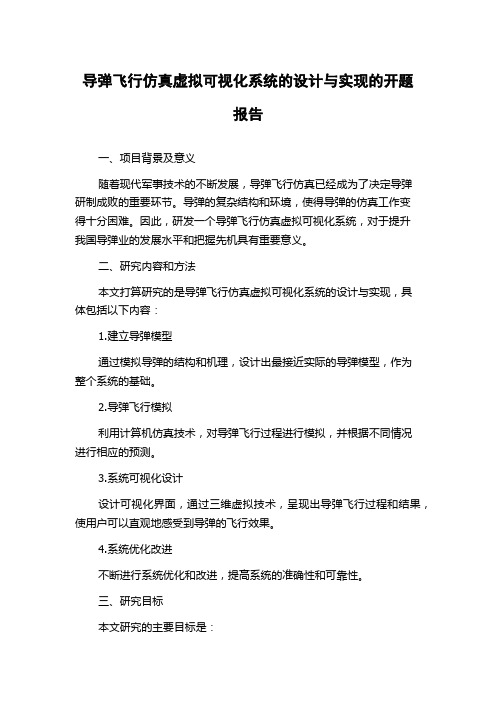 导弹飞行仿真虚拟可视化系统的设计与实现的开题报告

一、项目背景及意义

随着现代军事技术的不断发展，导弹飞行仿真已经成为了决定导弹研制成败的重要环节。导弹的复杂结构和环境，使得导弹的仿真工作变得十分困难。因此，研发一个导弹飞行仿真虚拟可视化系统，对于提升我国导弹业的发展水平和把握先机具有重要意义。

二、研究内容和方法

本文打算研究的是导弹飞行仿真虚拟可视化系统的设计与实现，具体包括以下内容：

1.建立导弹模型

通过模拟导弹的结构和机理，设计出最接近实际的导弹模型，作为整个系统的基础。

2.导弹飞行模拟

利用计算机仿真技术，对导弹飞行过程进行模拟，并根据不同情况进行相应的预测。

3.系统可视化设计

设计可视化界面，通过三维虚拟技术，呈现出导弹飞行过程和结果，使用户可以直观地感受到导弹的飞行效果。

4.系统优化改进

不断进行系统优化和改进，提高系统的准确性和可靠性。

三、研究目标

本文研究的主要目标是：